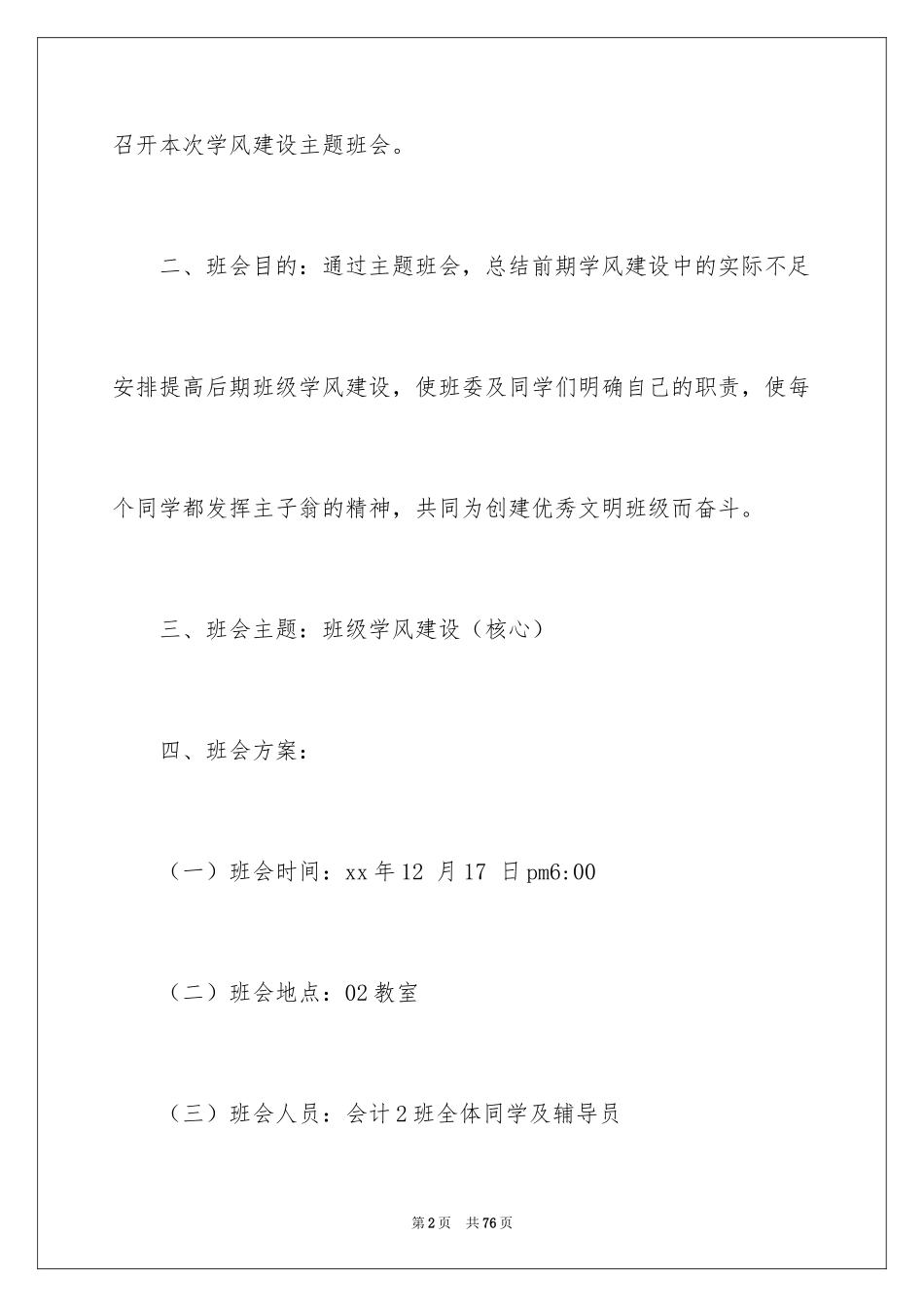 召开本次学风建设主题班会。

二、班会目的：通过主题班会，总结前期学风建设中的实际不足安排提高后期班级学风建设，使班委及同学们明确自己的职责，使每个同学都发挥主子翁的精神，共同为创建优秀文明班级而奋斗。

三、班会主题：班级学风建设（核心）

四、班会方案：

（一）班会时间：xx 年 12 月 17 日 pm6:00

（二）班会地点：02 教室

（三）班会人员：会计 2 班全体同学及辅导员

第 2 页 共 76 页